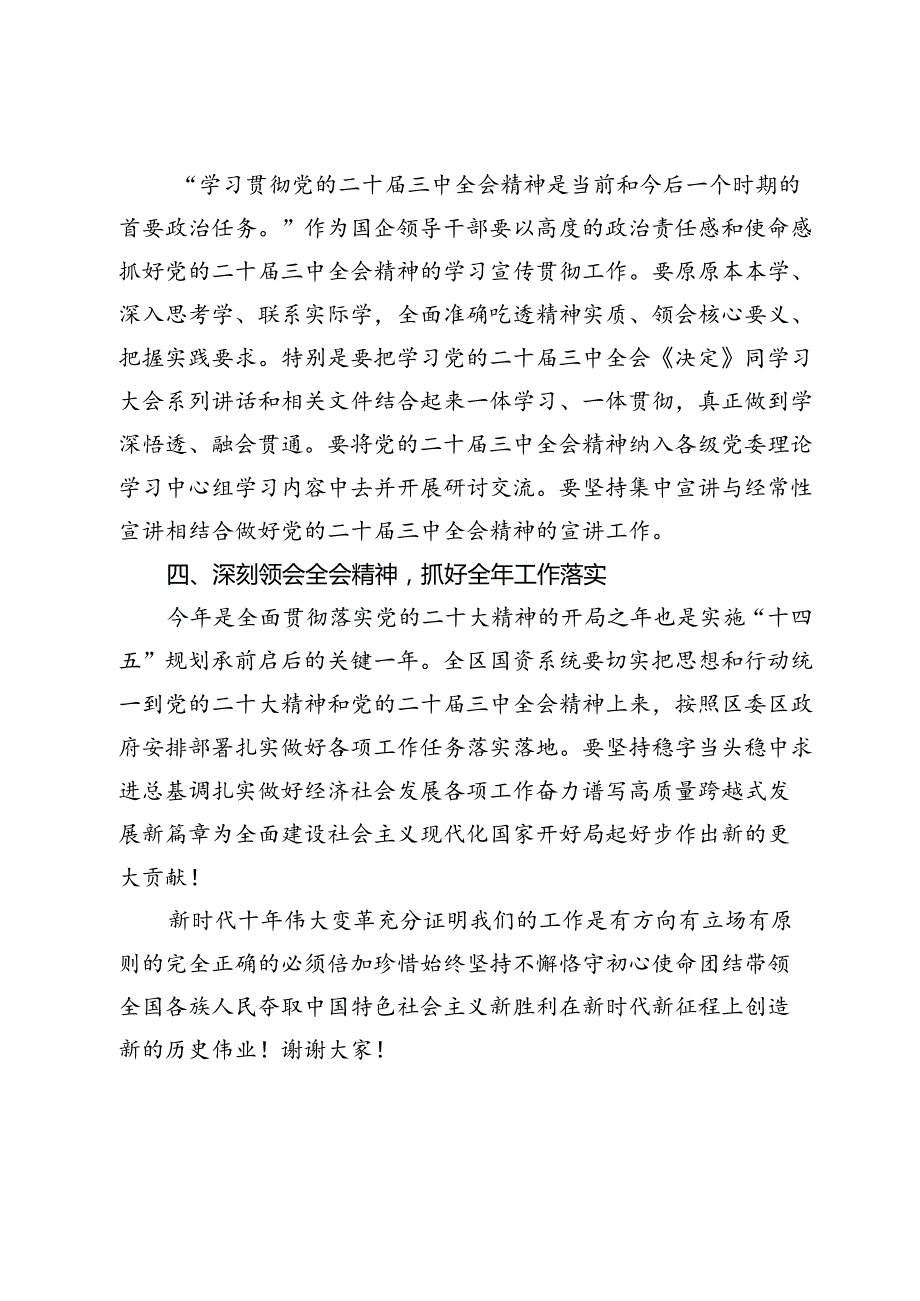 “学习贯彻党的二十届三中全会精神是当前和今后一个时期的首要政治任务。”作为国企领导干部要以高度的政治责任感和使命感抓好党的二十届三中全会精神的学习宣传贯彻工作。要原原本本学、深入思考学、联系实际学，全面准确吃透精神实质、领会核心要义、把握实践要求。特别是要把学习党的二十届三中全会《决定》同学习大会系列讲话和相关文件结合起来一体学习、一体贯彻，真正做到学深悟透、融会贯通。要将党的二十届三中全会精神纳入各级党委理论学习中心组学习内容中去并开展研讨交流。要坚持集中宣讲与经常性宣讲相结合做好党的二十届三中全会精神的宣讲工作。

四、深刻领会全会精神，抓好全年工作落实

今年是全面贯彻落实党的二十大精神的开局之年也是实施“十四五”规划承前启后的关键一年。全区国资系统要切实把思想和行动统一到党的二十大精神和党的二十届三中全会精神上来，按照区委区政府安排部署扎实做好各项工作任务落实落地。要坚持稳字当头稳中求进总基调扎实做好经济社会发展各项工作奋力谱写高质量跨越式发展新篇章为全面建设社会主义现代化国家开好局起好步作出新的更大贡献！

新时代十年伟大变革充分证明我们的工作是有方向有立场有原则的完全正确的必须倍加珍惜始终坚持不懈恪守初心使命团结带领全国各族人民夺取中国特色社会主义新胜利在新时代新征程上创造新的历史伟业！谢谢大家！